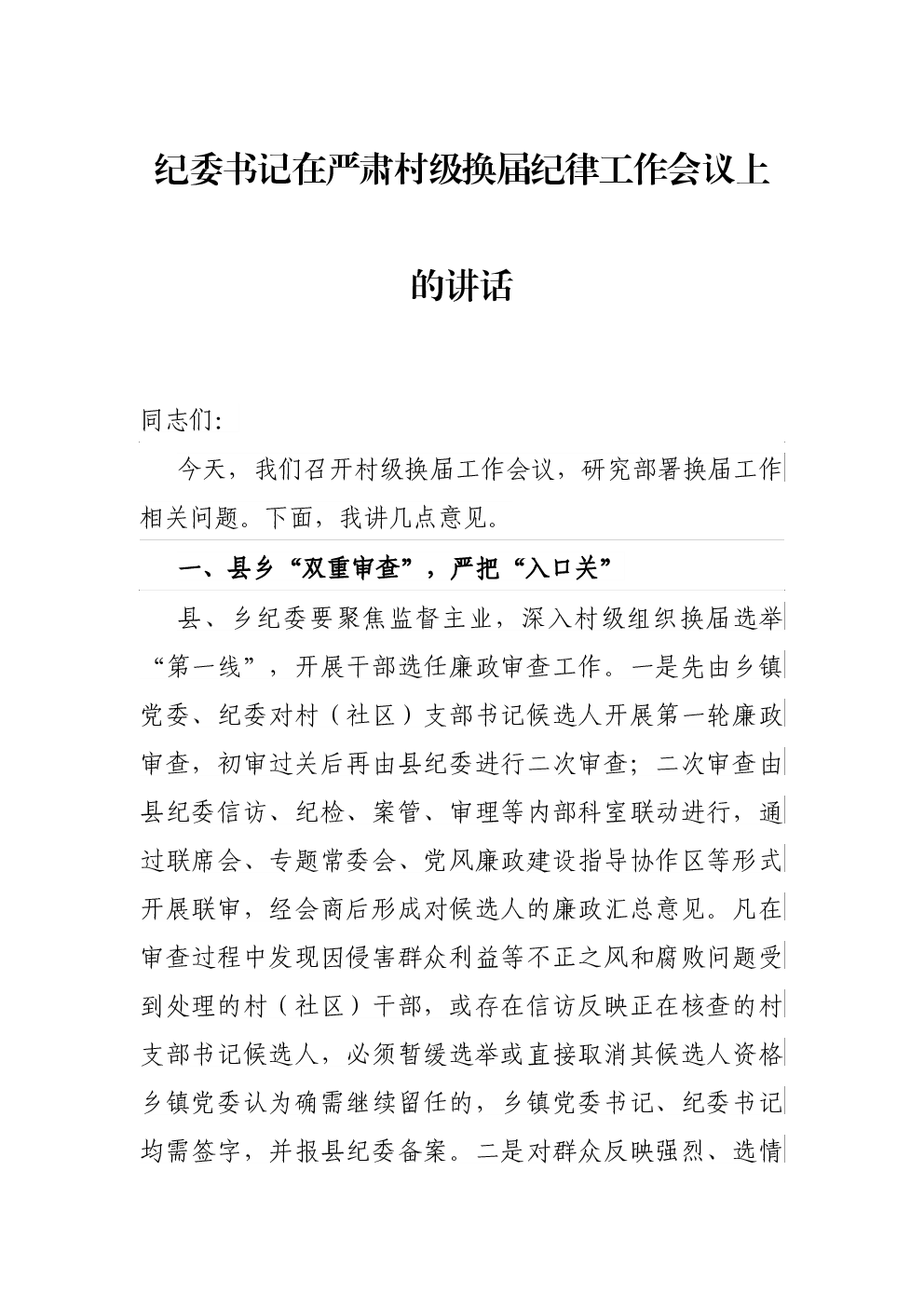 纪委书记在严肃村级换届纪律工作会议上的讲话

同志们:

今天，我们召开村级换届工作会议，研究部署换届工作相关问题。下面，我讲几点意见。

一、县乡“双重审查”，严把“入口关”

县、乡纪委要聚焦监督主业，深入村级组织换届选举“第一线”，开展干部选任廉政审查工作。一是先由乡镇党委、纪委对村（社区）支部书记候选人开展第一轮廉政审查，初审过关后再由县纪委进行二次审查；二次审查由县纪委信访、纪检、案管、审理等内部科室联动进行，通过联席会、专题常委会、党风廉政建设指导协作区等形式开展联审，经会商后形成对候选人的廉政汇总意见。凡在审查过程中发现因侵害群众利益等不正之风和腐败问题受到处理的村（社区）干部，或存在信访反映正在核查的村支部书记候选人，必须暂缓选举或直接取消其候选人资格乡镇党委认为确需继续留任的，乡镇党委书记、纪委书记均需签字，并报县纪委备案。二是对群众反映强烈、选情